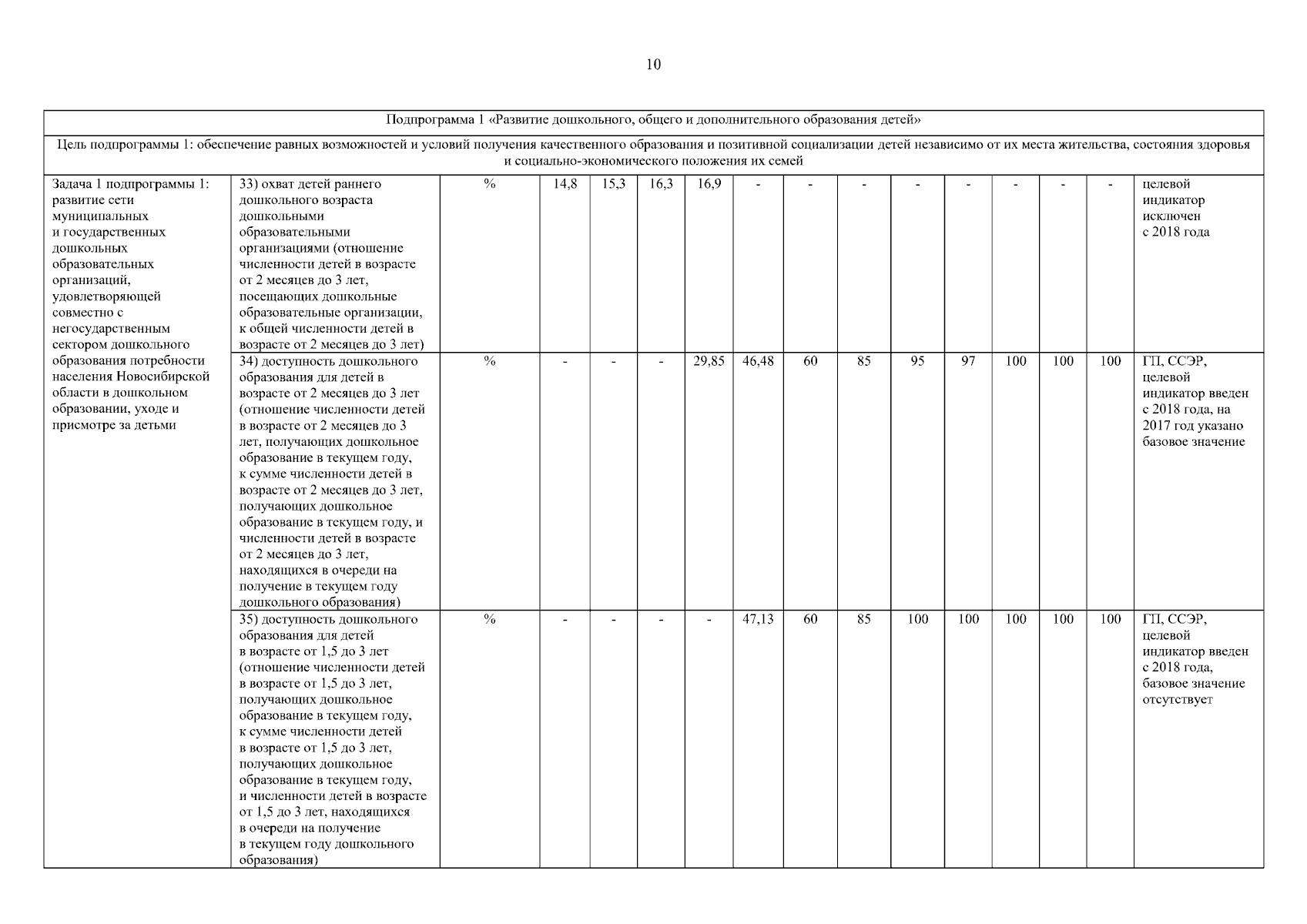 10

| Подпрограмма 1 «Развитие дошкольного, общего и дополнительного образования детей» | | | | | | | | | | | | | | | |
|---|---|---|---|---|---|---|---|---|---|---|---|---|---|---|---|
| Цель подпрограммы 1: обеспечение равных возможностей и условий получения качественного образования и позитивной социализации детей независимо от их места жительства, состояния здоровья и социально-экономического положения их семей | | | | | | | | | | | | | | | |
| Задача 1 подпрограммы 1: развитие сети муниципальных и государственных дошкольных образовательных организаций, удовлетворяющей совместно с негосударственным сектором дошкольного образования потребности населения Новосибирской области в дошкольном образовании, уходе и присмотре за детьми | 33) охват детей раннего дошкольного возраста дошкольными образовательными организациями (отношение численности детей в возрасте от 2 месяцев до 3 лет, посещающих дошкольные образовательные организации, к общей численности детей в возрасте от 2 месяцев до 3 лет) | % | 14,8 | 15,3 | 16,3 | 16,9 | - | - | - | - | - | - | - | - | целевой индикатор исключен с 2018 года |
| | 34) доступность дошкольного образования для детей в возрасте от 2 месяцев до 3 лет (отношение численности детей в возрасте от 2 месяцев до 3 лет, получающих дошкольное образование в текущем году, к сумме численности детей в возрасте от 2 месяцев до 3 лет, получающих дошкольное образование в текущем году, и численности детей в возрасте от 2 месяцев до 3 лет, находящихся в очереди на получение в текущем году дошкольного образования) | % | - | - | - | 29,85 | 46,48 | 60 | 85 | 95 | 97 | 100 | 100 | 100 | ГП, ССЭР, целевой индикатор введен с 2018 года, на 2017 год указано базовое значение |
| | 35) доступность дошкольного образования для детей в возрасте от 1,5 до 3 лет (отношение численности детей в возрасте от 1,5 до 3 лет, получающих дошкольное образование в текущем году, к сумме численности детей в возрасте от 1,5 до 3 лет, получающих дошкольное образование в текущем году, и численности детей в возрасте от 1,5 до 3 лет, находящихся в очереди на получение в текущем году дошкольного образования) | % | - | - | - | - | 47,13 | 60 | 85 | 100 | 100 | 100 | 100 | 100 | ГП, ССЭР, целевой индикатор введен с 2018 года, базовое значение отсутствует |